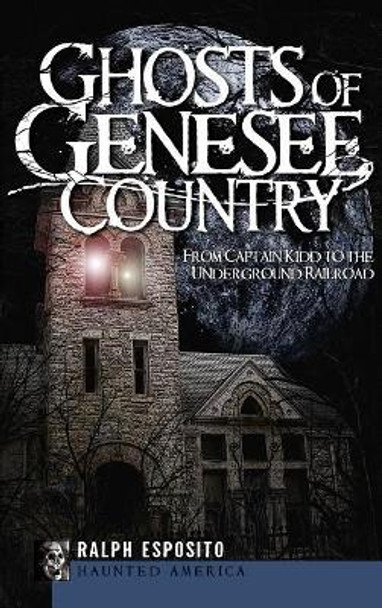 GHOSTS OF GENESEE COUNTRY

FROM CAPTAIN KIDD TO THE UNDERGROUND RAILROAD

RALPH ESPOSITO

HAUNTED AMERICA